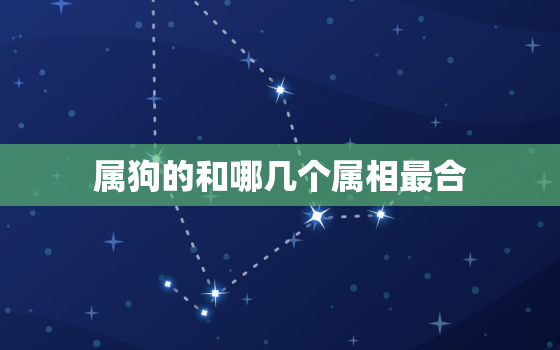 属狗的和哪几个属相最合